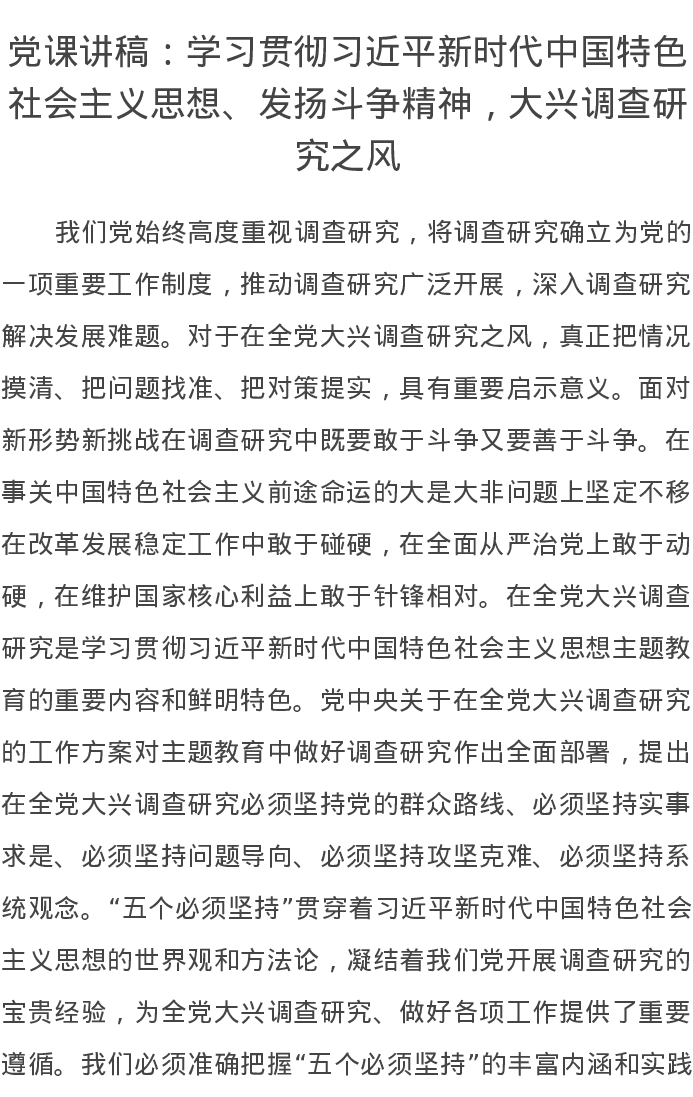 党课讲稿：学习贯彻习近平新时代中国特色社会主义思想、发扬斗争精神，大兴调查研究之风

我们党始终高度重视调查研究，将调查研究确立为党的一项重要工作制度，推动调查研究广泛开展，深入调查研究解决发展难题。对于在全党大兴调查研究之风，真正把情况摸清、把问题找准、把对策提实，具有重要启示意义。面对新形势新挑战在调查研究中既要敢于斗争又要善于斗争。在事关中国特色社会主义前途命运的大是大非问题上坚定不移在改革发展稳定工作中敢于碰硬，在全面从严治党上敢于动硬，在维护国家核心利益上敢于针锋相对。在全党大兴调查研究是学习贯彻习近平新时代中国特色社会主义思想主题教育的重要内容和鲜明特色。党中央关于在全党大兴调查研究的工作方案对主题教育中做好调查研究作出全面部署，提出在全党大兴调查研究必须坚持党的群众路线、必须坚持实事求是、必须坚持问题导向、必须坚持攻坚克难、必须坚持系统观念。“五个必须坚持”贯穿着习近平新时代中国特色社会主义思想的世界观和方法论，凝结着我们党开展调查研究的宝贵经验，为全党大兴调查研究、做好各项工作提供了重要遵循。我们必须准确把握“五个必须坚持”的丰富内涵和实践